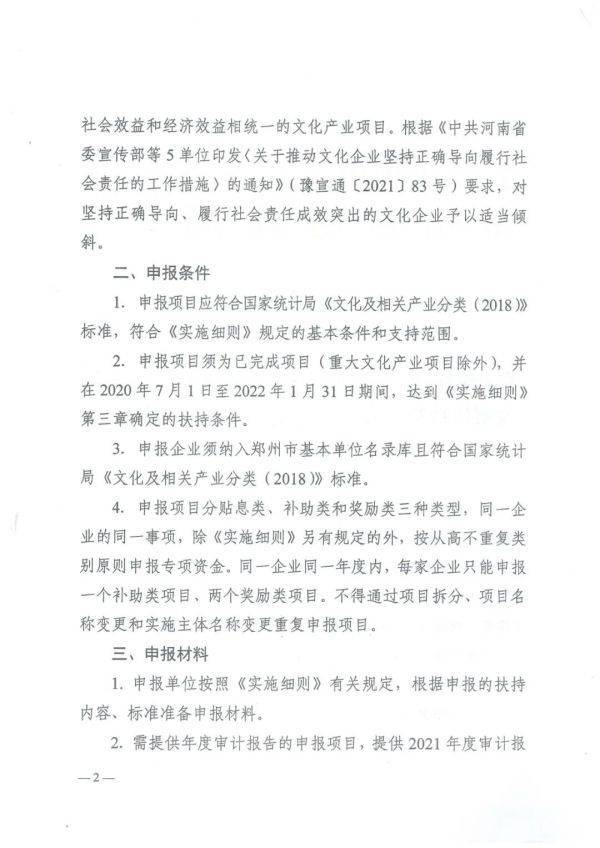 社会效益和经济效益相统一的文化产业项目。根据《中共河南省委宣传部等5单位印发〈关于推动文化企业坚持正确导向履行社会责任的工作措施〉的通知》（豫宣通〔2021〕83号）要求，对坚持正确导向、履行社会责任成效突出的文化企业予以适当倾斜。

二、申报条件

1. 申报项目应符合国家统计局《文化及相关产业分类（2018）》标准，符合《实施细则》规定的基本条件和支持范围。

2. 申报项目须为已完成项目（重大文化产业项目除外），并在2020年7月1日至2022年1月31日期间，达到《实施细则》第三章确定的扶持条件。

3. 申报企业须纳入郑州市基本单位名录库且符合国家统计局《文化及相关产业分类（2018）》标准。

4. 申报项目分贴息类、补助类和奖励类三种类型，同一企业的同一事项，除《实施细则》另有规定的外，按从高不重复类别原则申报专项资金。同一企业同一年度内，每家企业只能申报一个补助类项目、两个奖励类项目。不得通过项目拆分、项目名称变更和实施主体名称变更重复申报项目。

三、申报材料

1. 申报单位按照《实施细则》有关规定，根据申报的扶持内容、标准准备申报材料。

2. 需提供年度审计报告的申报项目，提供2021年度审计报

—2—